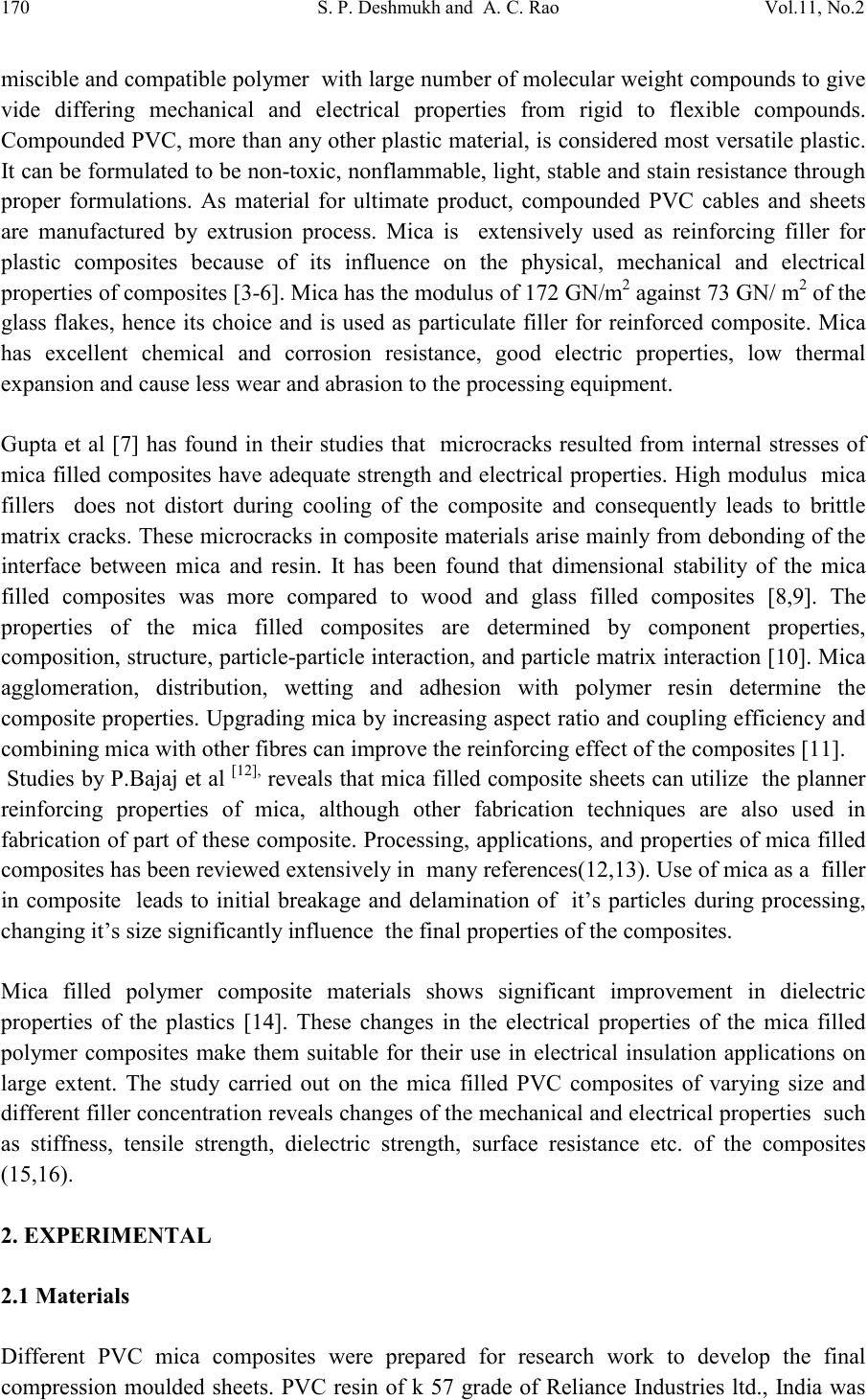 170 S. P. Deshmukh and A. C. Rao Vol.11, No.2

miscible and compatible polymer with large number of molecular weight compounds to give vide differing mechanical and electrical properties from rigid to flexible compounds. Compounded PVC, more than any other plastic material, is considered most versatile plastic. It can be formulated to be non-toxic, nonflammable, light, stable and stain resistance through proper formulations. As material for ultimate product, compounded PVC cables and sheets are manufactured by extrusion process. Mica is extensively used as reinforcing filler for plastic composites because of its influence on the physical, mechanical and electrical properties of composites [3-6]. Mica has the modulus of 172 GN/m$^2$ against 73 GN/ m$^2$ of the glass flakes, hence its choice and is used as particulate filler for reinforced composite. Mica has excellent chemical and corrosion resistance, good electric properties, low thermal expansion and cause less wear and abrasion to the processing equipment.

Gupta et al [7] has found in their studies that microcracks resulted from internal stresses of mica filled composites have adequate strength and electrical properties. High modulus mica fillers does not distort during cooling of the composite and consequently leads to brittle matrix cracks. These microcracks in composite materials arise mainly from debonding of the interface between mica and resin. It has been found that dimensional stability of the mica filled composites was more compared to wood and glass filled composites [8,9]. The properties of the mica filled composites are determined by component properties, composition, structure, particle-particle interaction, and particle matrix interaction [10]. Mica agglomeration, distribution, wetting and adhesion with polymer resin determine the composite properties. Upgrading mica by increasing aspect ratio and coupling efficiency and combining mica with other fibres can improve the reinforcing effect of the composites [11].
Studies by P.Bajaj et al $^{[12],}$ reveals that mica filled composite sheets can utilize the planner reinforcing properties of mica, although other fabrication techniques are also used in fabrication of part of these composite. Processing, applications, and properties of mica filled composites has been reviewed extensively in many references(12,13). Use of mica as a filler in composite leads to initial breakage and delamination of it’s particles during processing, changing it’s size significantly influence the final properties of the composites.

Mica filled polymer composite materials shows significant improvement in dielectric properties of the plastics [14]. These changes in the electrical properties of the mica filled polymer composites make them suitable for their use in electrical insulation applications on large extent. The study carried out on the mica filled PVC composites of varying size and different filler concentration reveals changes of the mechanical and electrical properties such as stiffness, tensile strength, dielectric strength, surface resistance etc. of the composites (15,16).

2. EXPERIMENTAL

2.1 Materials

Different PVC mica composites were prepared for research work to develop the final compression moulded sheets. PVC resin of k 57 grade of Reliance Industries ltd., India was